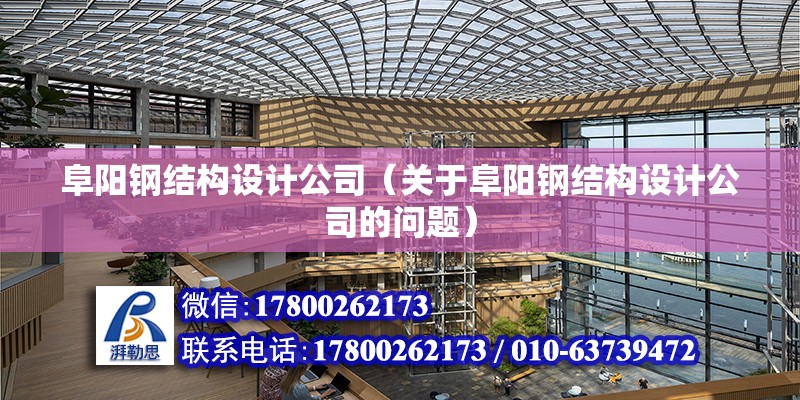 阜阳钢结构设计公司（关于阜阳钢结构设计公司的问题）

湃勒思

微信:17800262173

联系电话:17800262173 / 010-63739472